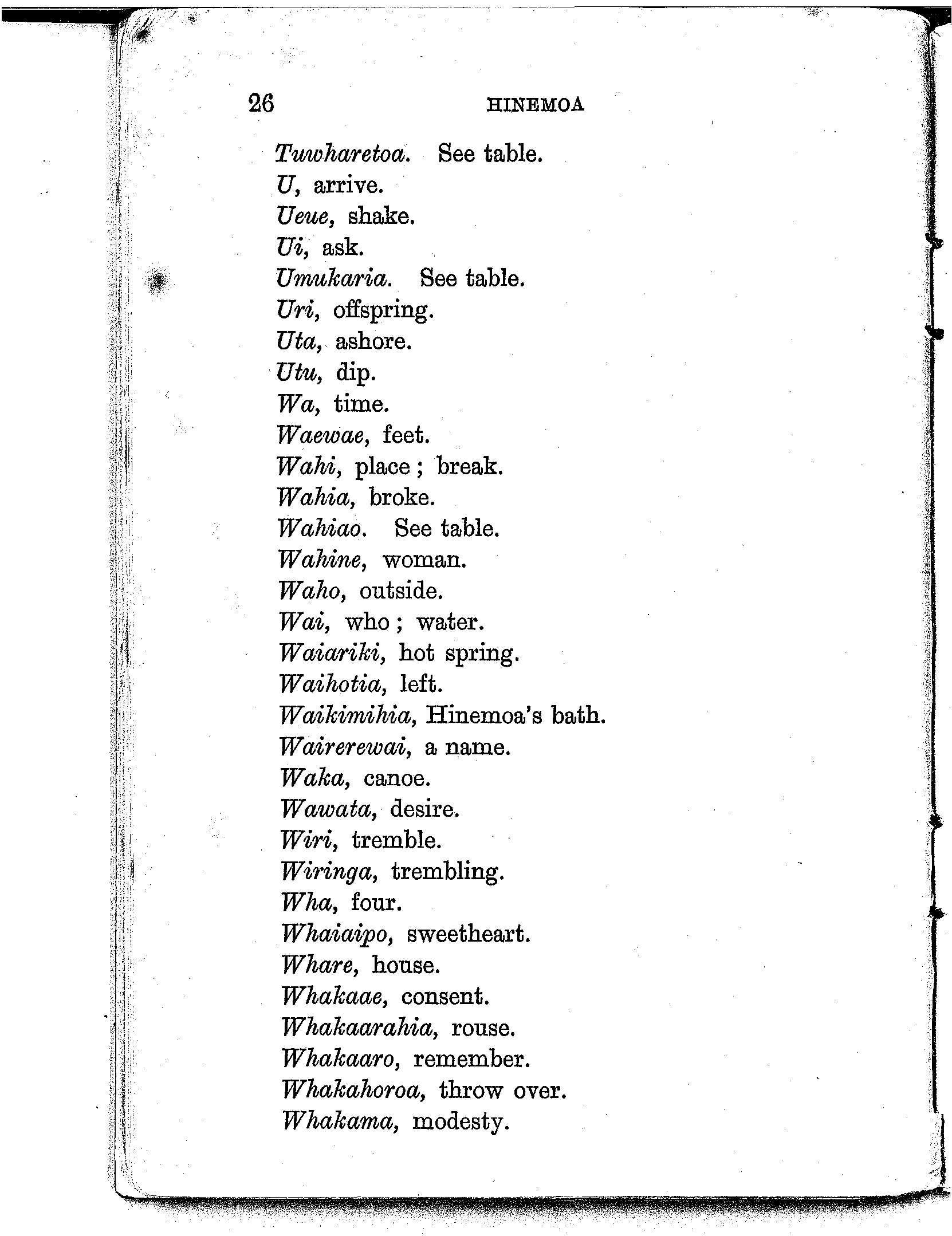 26 HINEMOA

Tuwharetoa. See table.
U, arrive.
Ueue, shake.
Ui, ask.
Umukaria. See table.
Uri, offspring.
Uta, ashore.
Utu, dip.
Wa, time.
Waewae, feet.
Wahi, place; break.
Wahia, broke.
Wahiao. See table.
Wahine, woman.
Waho, outside.
Wai, who; water.
Waiariki, hot spring.
Waihotia, left.
Waikimihia, Hinemoa's bath.
Wairerewai, a name.
Waka, canoe.
Wawata, desire.
Wiri, tremble.
Wiringa, trembling.
Wha, four.
Whaiaipo, sweetheart.
Whare, house.
Whakaae, consent.
Whakaarahia, rouse.
Whakaaro, remember.
Whakahoroa, throw over.
Whakama, modesty.